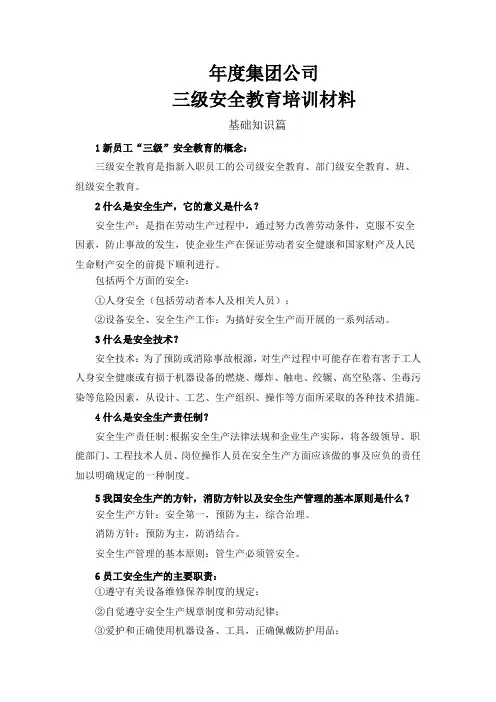 年度集团公司
三级安全教育培训材料

基础知识篇

1 新员工“三级”安全教育的概念：

三级安全教育是指新入职员工的公司级安全教育、部门级安全教育、班、组级安全教育。

2 什么是安全生产，它的意义是什么？

安全生产：是指在劳动生产过程中，通过努力改善劳动条件，克服不安全因素，防止事故的发生，使企业生产在保证劳动者安全健康和国家财产及人民生命财产安全的前提下顺利进行。

包括两个方面的安全：

①人身安全（包括劳动者本人及相关人员）；

②设备安全、安全生产工作：为搞好安全生产而开展的一系列活动。

3 什么是安全技术？

安全技术：为了预防或消除事故根源，对生产过程中可能存在着有害于工人人身安全健康或有损于机器设备的燃烧、爆炸、触电、绞辗、高空坠落、尘毒污染等危险因素，从设计、工艺、生产组织、操作等方面所采取的各种技术措施。

4 什么是安全生产责任制？

安全生产责任制：根据安全生产法律法规和企业生产实际，将各级领导、职能部门、工程技术人员、岗位操作人员在安全生产方面应该做的事及应负的责任加以明确规定的一种制度。

5 我国安全生产的方针，消防方针以及安全生产管理的基本原则是什么？

安全生产方针：安全第一、预防为主，综合治理。

消防方针：预防为主，防消结合。

安全生产管理的基本原则：管生产必须管安全。

6 员工安全生产的主要职责：

①遵守有关设备维修保养制度的规定；

②自觉遵守安全生产规章制度和劳动纪律；

③爱护和正确使用机器设备、工具，正确佩戴防护用品；